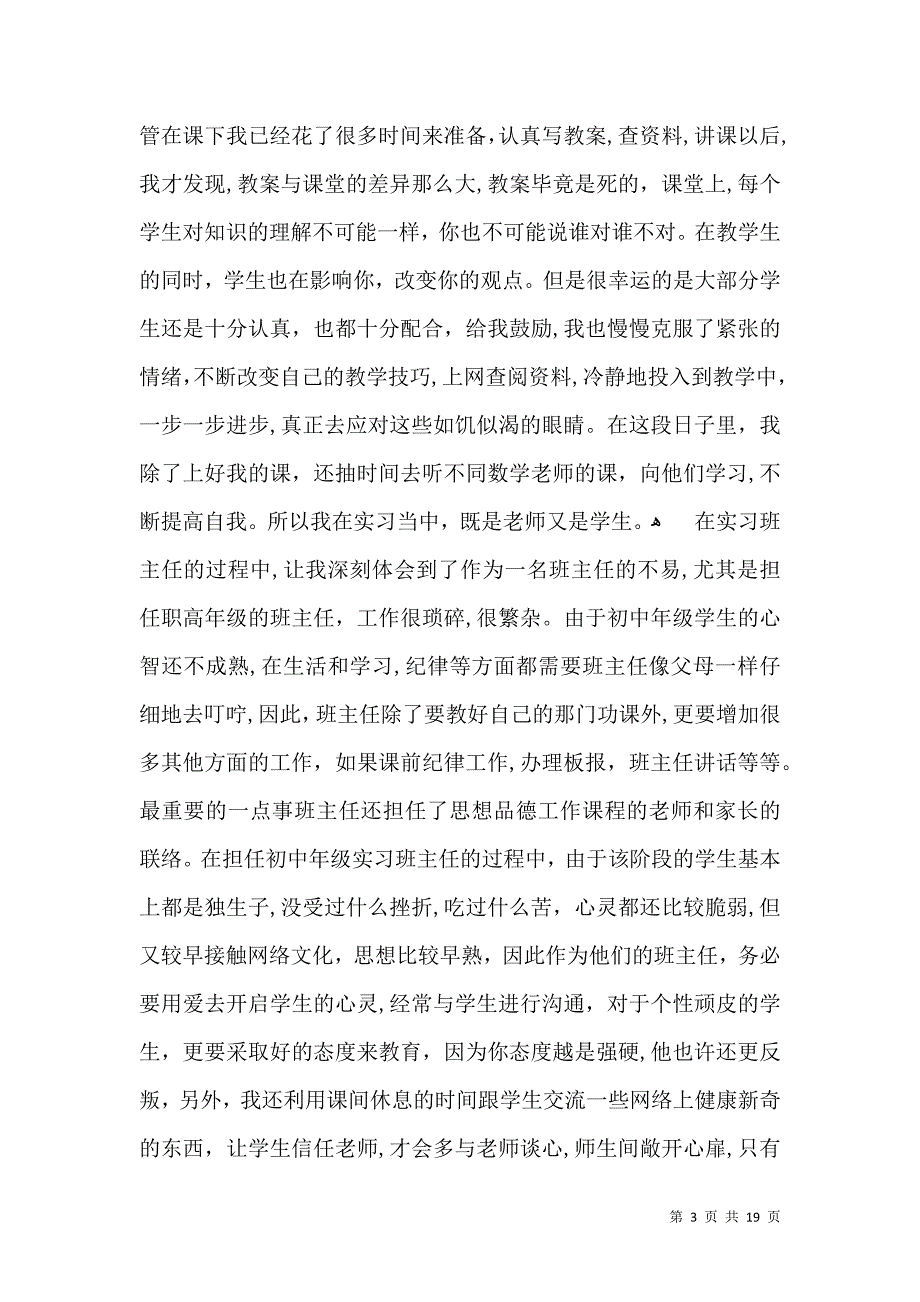 管在课下我已经花了很多时间来准备，认真写教案，查资料，讲课以后，我才发现，教案与课堂的差异那么大，教案毕竟是死的，课堂上，每个学生对知识的理解不可能一样，你也不可能说谁对谁不对。在教学生的同时，学生也在影响你，改变你的观点。但是很幸运的是大部分学生还是十分认真，也都十分配合，给我鼓励，我也慢慢克服了紧张的情绪，不断改变自己的教学技巧，上网查阅资料，冷静地投入到教学中，一步一步进步，真正去应对这些如饥似渴的眼睛。在这段日子里，我除了上好我的课，还抽时间去听不同数学老师的课，向他们学习，不断提高自我。所以我在实习当中，既是老师又是学生。

在实习班主任的过程中，让我深刻体会到了作为一名班主任的不易，尤其是担任职高年级的班主任，工作很琐碎，很繁杂。由于初中年级学生的心智还不成熟，在生活和学习，纪律等方面都需要班主任像父母一样仔细地去叮咛，因此，班主任除了要教好自己的那门功课外，更要增加很多其他方面的工作，如果课前纪律工作，办理板报，班主任讲话等等。最重要的一点事班主任还担任了思想品德工作课程的老师和家长的联络。在担任初中年级实习班主任的过程中，由于该阶段的学生基本上都是独生子，没受过什么挫折，吃过什么苦，心灵都还比较脆弱，但又较早接触网络文化，思想比较早熟，因此作为他们的班主任，务必要用爱去开启学生的心灵，经常与学生进行沟通，对于个性顽皮的学生，更要采取好的态度来教育，因为你态度越是强硬，他也许还更反叛，另外，我还利用课间休息的时间跟学生交流一些网络上健康新奇的东西，让学生信任老师，才会多与老师谈心，师生间敞开心扉，只有

第 3 页 共 19 页